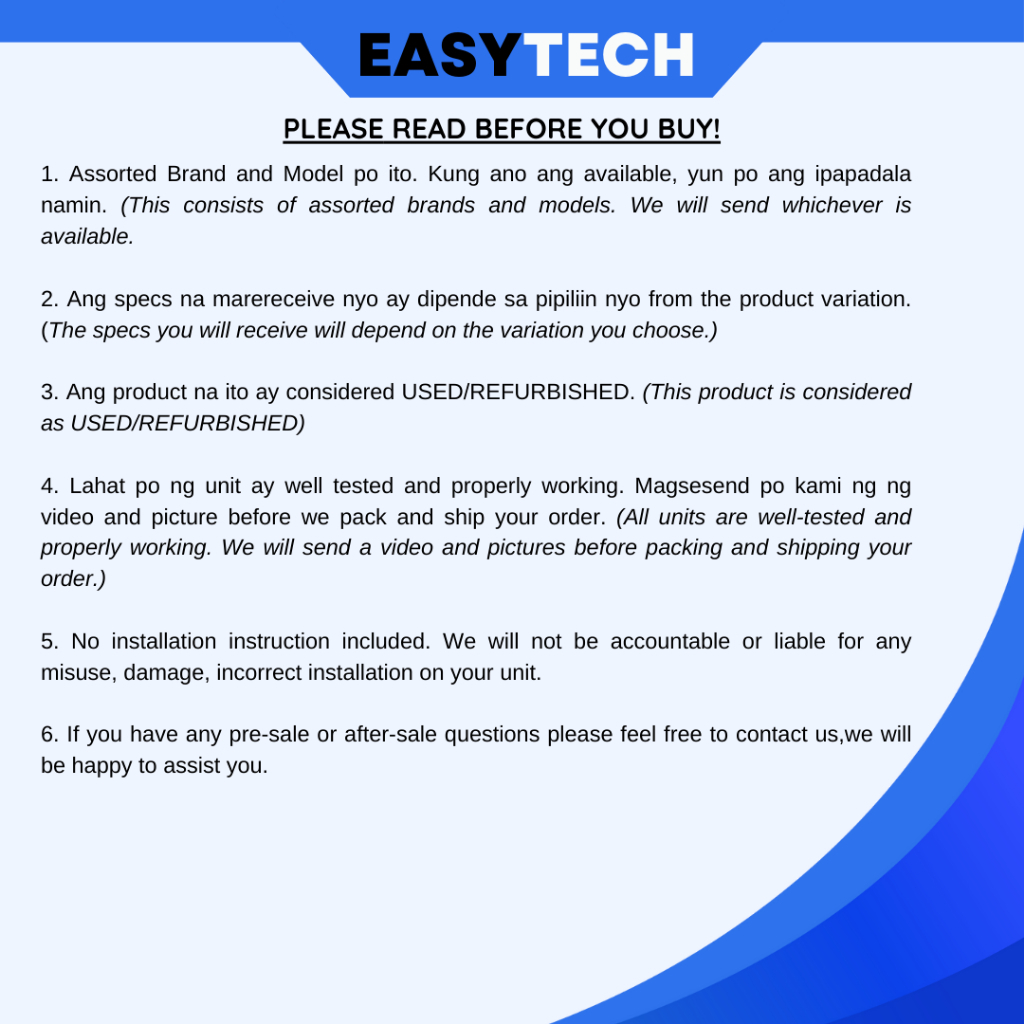 EASYTECH

PLEASE READ BEFORE YOU BUY!

1. Assorted Brand and Model po ito. Kung ano ang available, yun po ang ipapadala namin. (This consists of assorted brands and models. We will send whichever is available.

2. Ang specs na marereceive nyo ay dipende sa pipiliin nyo from the product variation. (The specs you will receive will depend on the variation you choose.)

3. Ang product na ito ay considered USED/REFURBISHED. (This product is considered as USED/REFURBISHED)

4. Lahat po ng unit ay well tested and properly working. Magsesend po kami ng ng video and picture before we pack and ship your order. (All units are well-tested and properly working. We will send a video and pictures before packing and shipping your order.)

5. No installation instruction included. We will not be accountable or liable for any misuse, damage, incorrect installation on your unit.

6. If you have any pre-sale or after-sale questions please feel free to contact us,we will be happy to assist you.